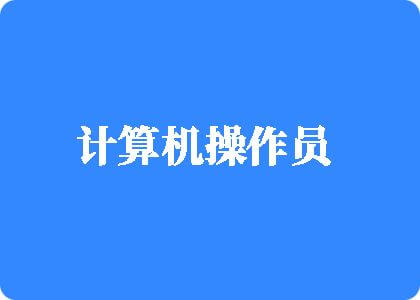 计算机操作员